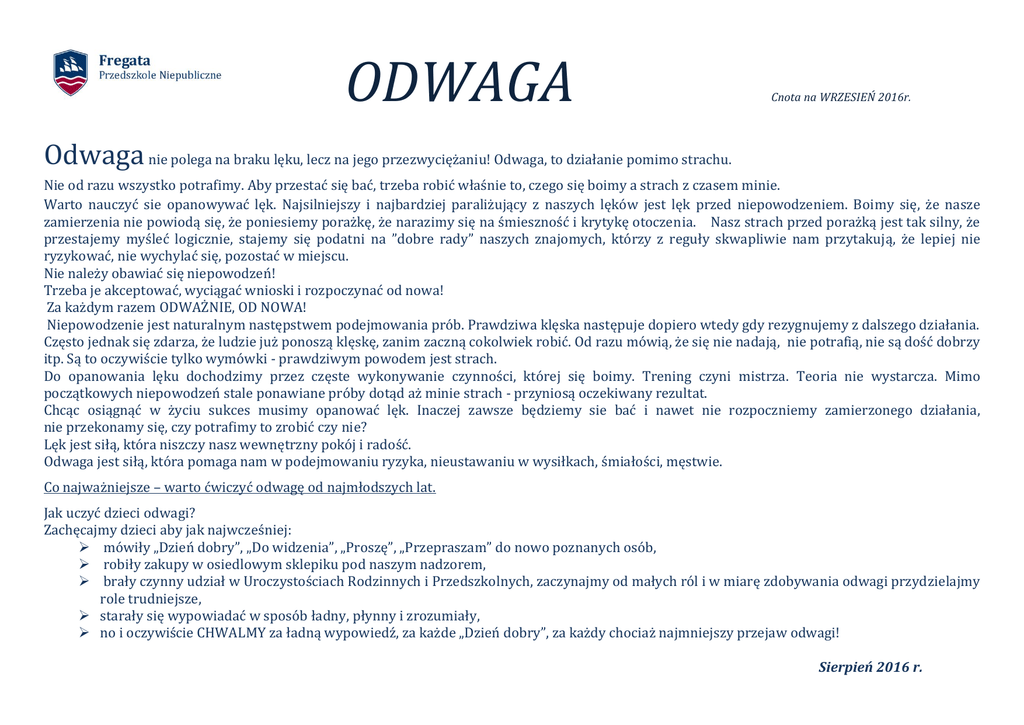 Fregata
Przedszkole Niepubliczne

ODWAGA

Cnota na WRZESIEŃ 2016r.

Odwaga nie polega na braku lęku, lecz na jego przezwyciężaniu! Odwaga, to działanie pomimo strachu.

Nie od razu wszystko potrafimy. Aby przestać się bać, trzeba robić właśnie to, czego się boimy a strach z czasem minie.

Warto nauczyć sie opanowywać lęk. Najsilniejszy i najbardziej paraliżujący z naszych lęków jest lęk przed niepowodzeniem. Boimy się, że nasze zamierzenia nie powiodą się, że poniesiemy porażkę, że narazimy się na śmieszność i krytykę otoczenia. Nasz strach przed porażką jest tak silny, że przestajemy myśleć logicznie, stajemy się podatni na "dobre rady" naszych znajomych, którzy z reguły skwapliwie nam przytakują, że lepiej nie ryzykować, nie wychylać się, pozostać w miejscu.
Nie należy obawiać się niepowodzeń!
Trzeba je akceptować, wyciągać wnioski i rozpoczynać od nowa!
Za każdym razem ODWAŻNIE, OD NOWA!
Niepowodzenie jest naturalnym następstwem podejmowania prób. Prawdziwa klęska następuje dopiero wtedy gdy rezygnujemy z dalszego działania. Często jednak się zdarza, że ludzie już ponoszą klęskę, zanim zaczną cokolwiek robić. Od razu mówią, że się nie nadają, nie potrafią, nie są dość dobrzy itp. Są to oczywiście tylko wymówki - prawdziwym powodem jest strach.
Do opanowania lęku dochodzimy przez częste wykonywanie czynności, której się boimy. Trening czyni mistrza. Teoria nie wystarcza. Mimo początkowych niepowodzeń stale ponawiane próby dotąd aż minie strach - przyniosą oczekiwany rezultat.
Chcąc osiągnąć w życiu sukces musimy opanować lęk. Inaczej zawsze będziemy sie bać i nawet nie rozpoczniemy zamierzonego działania, nie przekonamy się, czy potrafimy to zrobić czy nie?
Lęk jest siłą, która niszczy nasz wewnętrzny pokój i radość.
Odwaga jest siłą, która pomaga nam w podejmowaniu ryzyka, nieustawaniu w wysiłkach, śmiałości, męstwie.

Co najważniejsze – warto ćwiczyć odwagę od najmłodszych lat.

Jak uczyć dzieci odwagi?
Zachęcajmy dzieci aby jak najwcześniej:
➢ mówiły „Dzień dobry", „Do widzenia", „Proszę", „Przepraszam" do nowo poznanych osób,
➢ robiły zakupy w osiedlowym sklepiku pod naszym nadzorem,
➢ brały czynny udział w Uroczystościach Rodzinnych i Przedszkolnych, zaczynajmy od małych ról i w miarę zdobywania odwagi przydzielajmy role trudniejsze,
➢ starały się wypowiadać w sposób ładny, płynny i zrozumiały,
➢ no i oczywiście CHWALMY za ładną wypowiedź, za każde „Dzień dobry", za każdy chociaż najmniejszy przejaw odwagi!

Sierpień 2016 r.